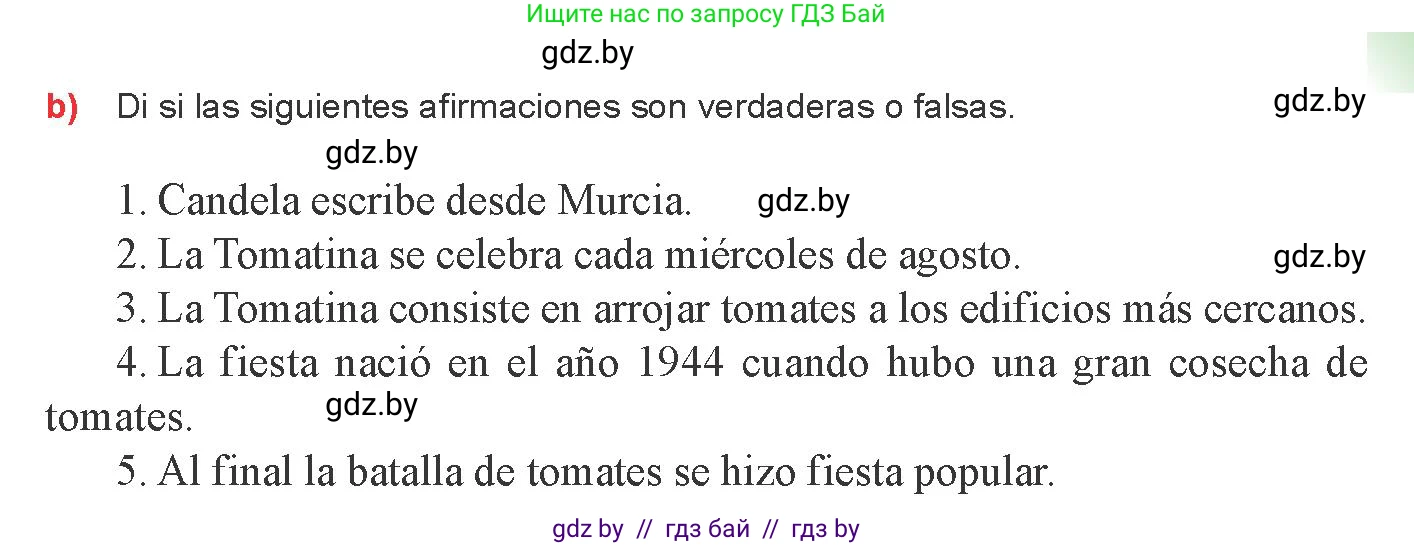 Ищите нас по запросу ГДЗ Бай

gdz.by

b) Di si las siguientes afirmaciones son verdaderas o falsas. gdz.by

gdz.by

1. Candela escribe desde Murcia. gdz.by

2. La Tomatina se celebra cada miércoles de agosto. gdz.by

3. La Tomatina consiste en arrojar tomates a los edificios más cercanos.

4. La fiesta nació en el año 1944 cuando hubo una gran cosecha de tomates. gdz.by

5. Al final la batalla de tomates se hizo fiesta popular.

gdz by // гдз бай // гдз by